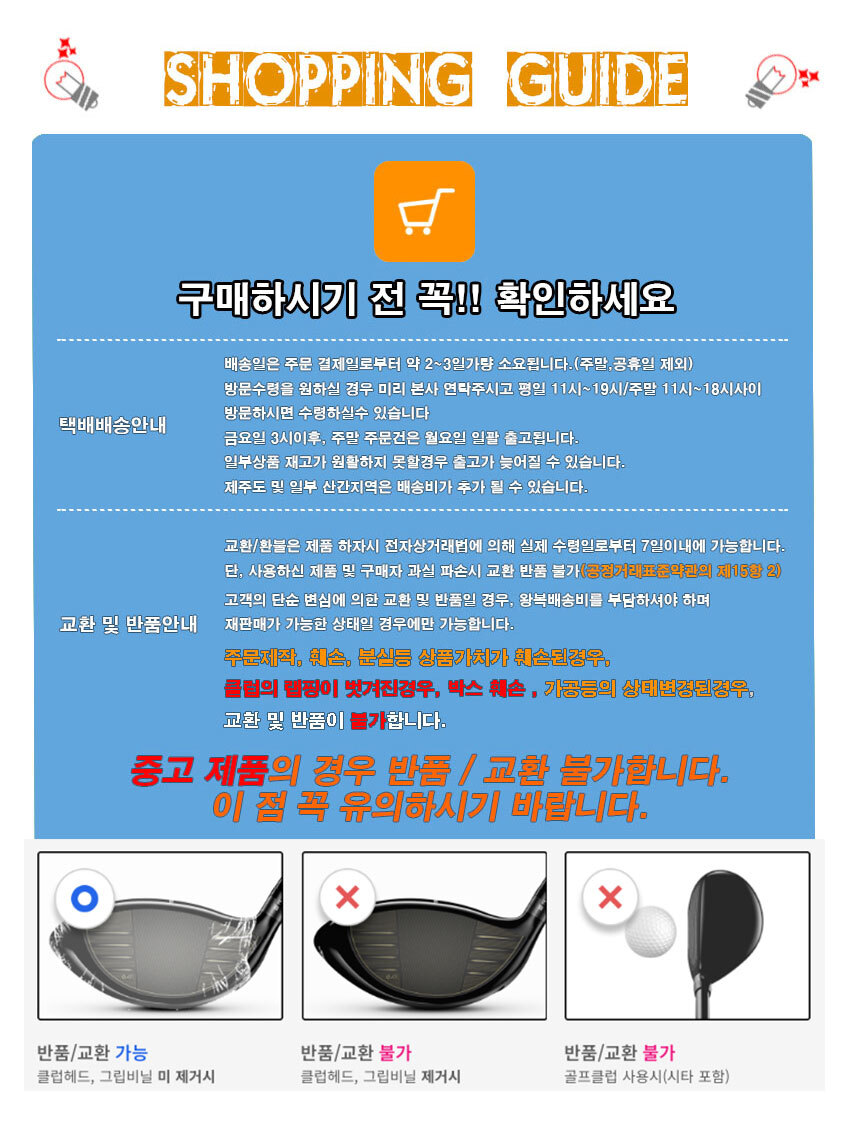 SHOPPING GUIDE

구매하시기 전 꼭!! 확인하세요

택배배송안내

배송일은 주문 결제일로부터 약 2~3일가량 소요됩니다.(주말,공휴일 제외)
방문수령을 원하실 경우 미리 본사 연락주시고 평일 11시~19시/주말 11시~18시사이 방문하시면 수령하실수 있습니다
금요일 3시이후, 주말 주문건은 월요일 일괄 출고됩니다.
일부상품 재고가 원활하지 못할경우 출고가 늦어질 수 있습니다.
제주도 및 일부 산간지역은 배송비가 추가 될 수 있습니다.

교환 및 반품안내

교환/환불은 제품 하자시 전자상거래법에 의해 실제 수령일로부터 7일이내에 가능합니다.
단, 사용하신 제품 및 구매자 과실 파손시 교환 반품 불가(공정거래표준약관의 제15항 2)
고객의 단순 변심에 의한 교환 및 반품일 경우, 왕복배송비를 부담하셔야 하며
재판매가 가능한 상태일 경우에만 가능합니다.
주문제작, 훼손, 분실등 상품가치가 훼손된경우,
클럽의 랩핑이 벗겨진경우, 박스 훼손 , 가공등의 상태변경된경우,
교환 및 반품이 불가합니다.

중고 제품의 경우 반품 / 교환 불가합니다.
이 점 꼭 유의하시기 바랍니다.

반품/교환 가능
클럽헤드, 그립비닐 미 제거시

반품/교환 불가
클럽헤드, 그립비닐 제거시

반품/교환 불가
골프클럽 사용시(시타 포함)